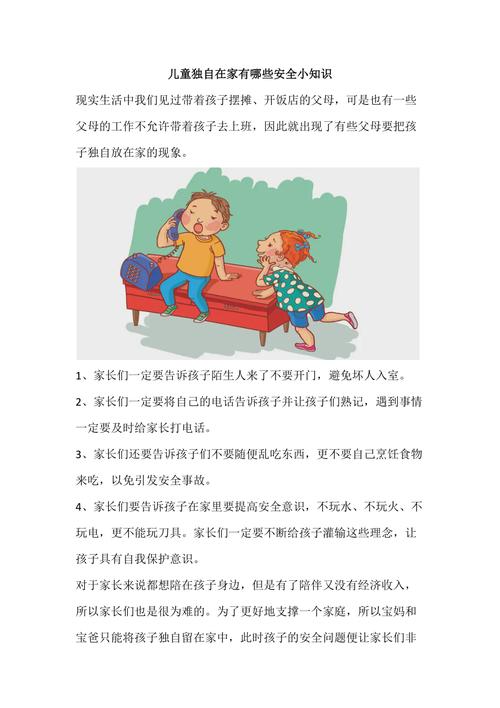 儿童独自在家有哪些安全小知识

现实生活中我们见过带着孩子摆摊、开饭店的父母，可是也有一些父母的工作不允许带着孩子去上班，因此就出现了有些父母要把孩子独自放在家的现象。

1、家长们一定要告诉孩子陌生人来了不要开门，避免坏人入室。

2、家长们一定要将自己的电话告诉孩子并让孩子们熟记，遇到事情一定要及时给家长打电话。

3、家长们还要告诉孩子们不要随便乱吃东西，更不要自己烹饪食物来吃，以免引发安全事故。

4、家长们要告诉孩子在家里要提高安全意识，不玩水、不玩火、不玩电，更不能玩刀具。家长们一定要不断给孩子灌输这些理念，让孩子具有自我保护意识。

对于家长来说都想陪在孩子身边，但是有了陪伴又没有经济收入，所以家长们也是很为难的。为了更好地支撑一个家庭，所以宝妈和宝爸只能将孩子独自留在家中，此时孩子的安全问题便让家长们非